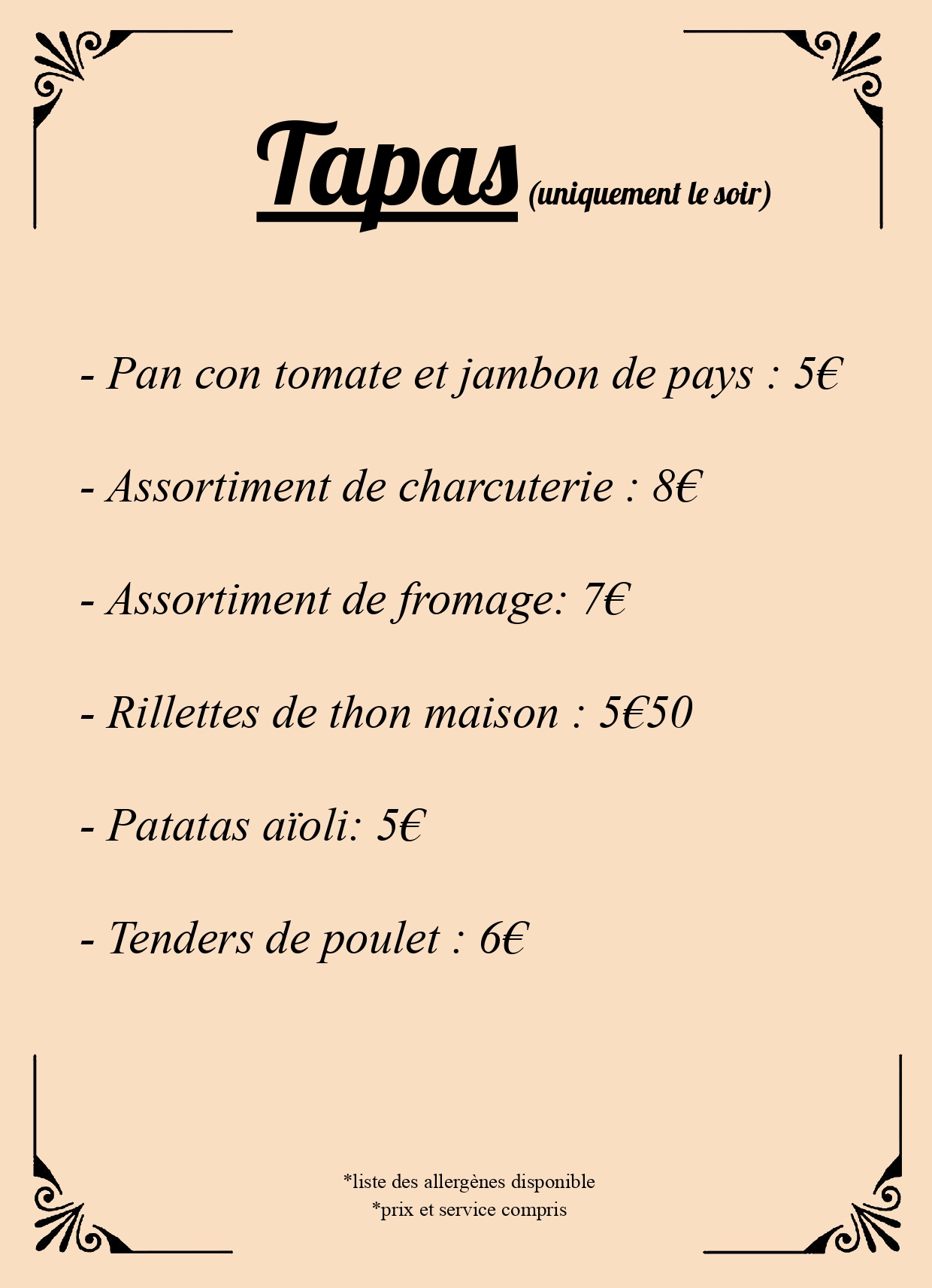 Tapas (uniquement le soir)

- Pan con tomate et jambon de pays : 5€

- Assortiment de charcuterie : 8€

- Assortiment de fromage: 7€

- Rillettes de thon maison : 5€50

- Patatas aïoli: 5€

- Tenders de poulet : 6€

*liste des allergènes disponible
*prix et service compris